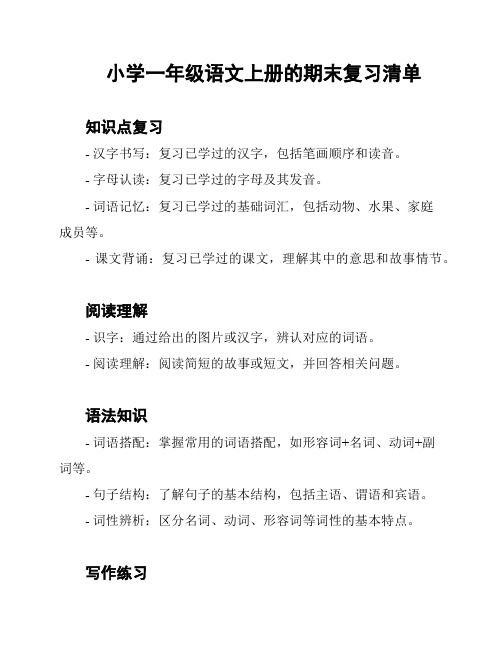 小学一年级语文上册的期末复习清单

知识点复习

- 汉字书写：复习已学过的汉字，包括笔画顺序和读音。

- 字母认读：复习已学过的字母及其发音。

- 词语记忆：复习已学过的基础词汇，包括动物、水果、家庭成员等。

- 课文背诵：复习已学过的课文，理解其中的意思和故事情节。

阅读理解

- 识字：通过给出的图片或汉字，辨认对应的词语。

- 阅读理解：阅读简短的故事或短文，并回答相关问题。

语法知识

- 词语搭配：掌握常用的词语搭配，如形容词+名词、动词+副词等。

- 句子结构：了解句子的基本结构，包括主语、谓语和宾语。

- 词性辨析：区分名词、动词、形容词等词性的基本特点。

写作练习